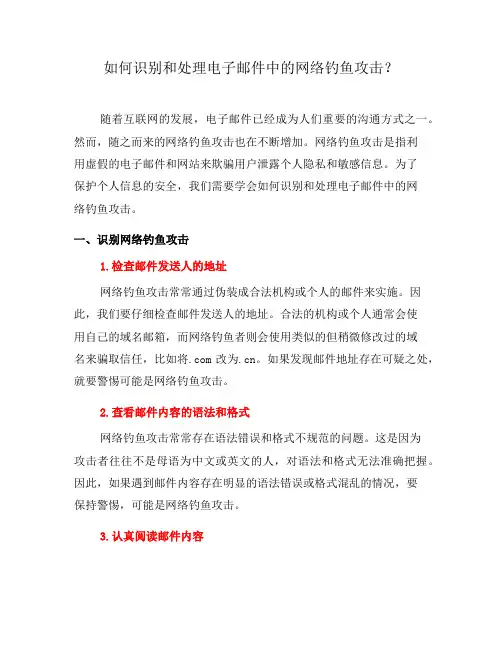 如何识别和处理电子邮件中的网络钓鱼攻击？

随着互联网的发展，电子邮件已经成为人们重要的沟通方式之一。然而，随之而来的网络钓鱼攻击也在不断增加。网络钓鱼攻击是指利用虚假的电子邮件和网站来欺骗用户泄露个人隐私和敏感信息。为了保护个人信息的安全，我们需要学会如何识别和处理电子邮件中的网络钓鱼攻击。

一、识别网络钓鱼攻击

1. 检查邮件发送人的地址

网络钓鱼攻击常常通过伪装成合法机构或个人的邮件来实施。因此，我们要仔细检查邮件发送人的地址。合法的机构或个人通常会使用自己的域名邮箱，而网络钓鱼者则会使用类似的但稍微修改过的域名来骗取信任，比如将.com 改为.cn。如果发现邮件地址存在可疑之处，就要警惕可能是网络钓鱼攻击。

2. 查看邮件内容的语法和格式

网络钓鱼攻击常常存在语法错误和格式不规范的问题。这是因为攻击者往往不是母语为中文或英文的人，对语法和格式无法准确把握。因此，如果遇到邮件内容存在明显的语法错误或格式混乱的情况，要保持警惕，可能是网络钓鱼攻击。

3. 认真阅读邮件内容